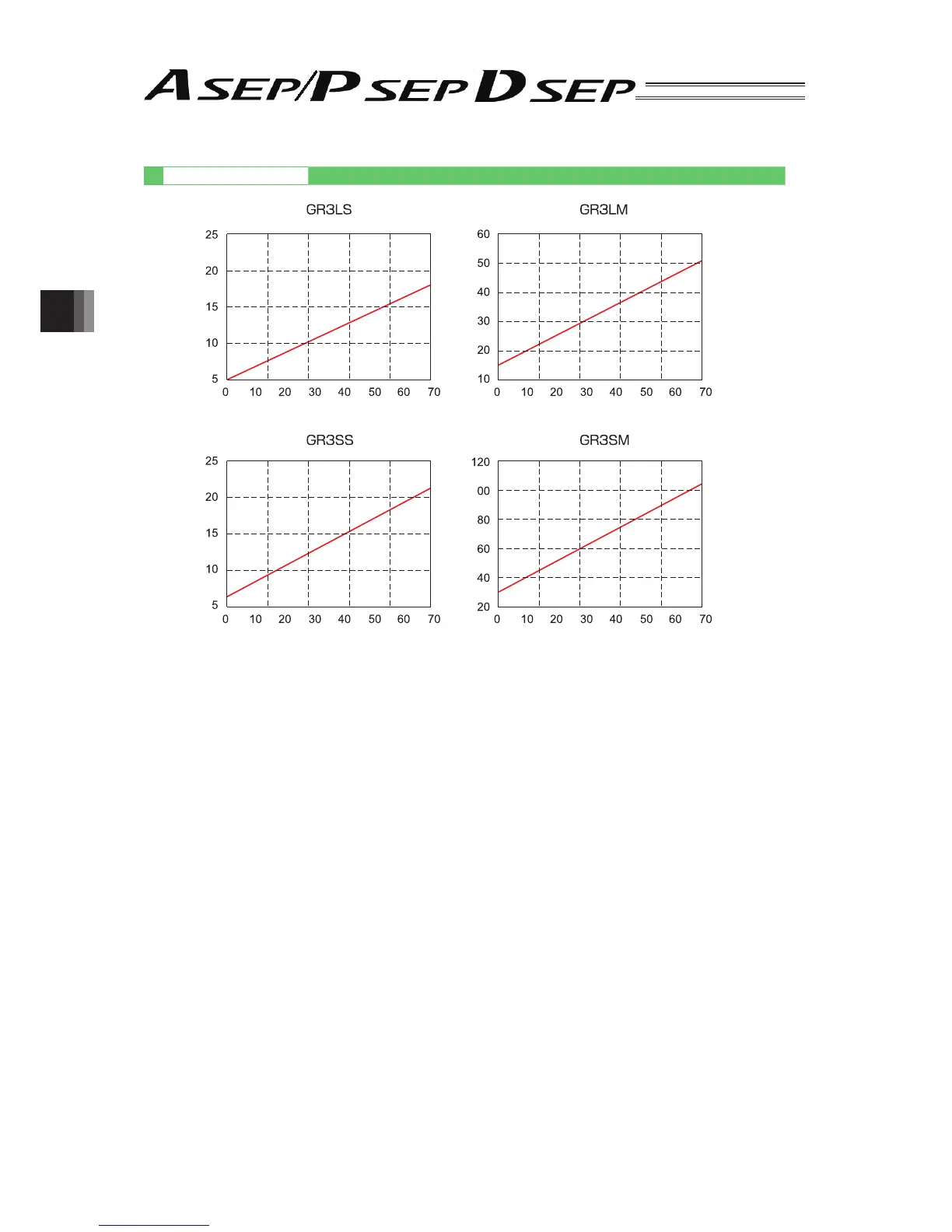 ASEP/PSEP DSEP

GR3LS

25
20
15
10
5
0 10 20 30 40 50 60 70

GR3LM

60
50
40
30
20
10
0 10 20 30 40 50 60 70

GR3SS

25
20
15
10
5
0 10 20 30 40 50 60 70

GR3SM

120
00
80
60
40
20
0 10 20 30 40 50 60 70